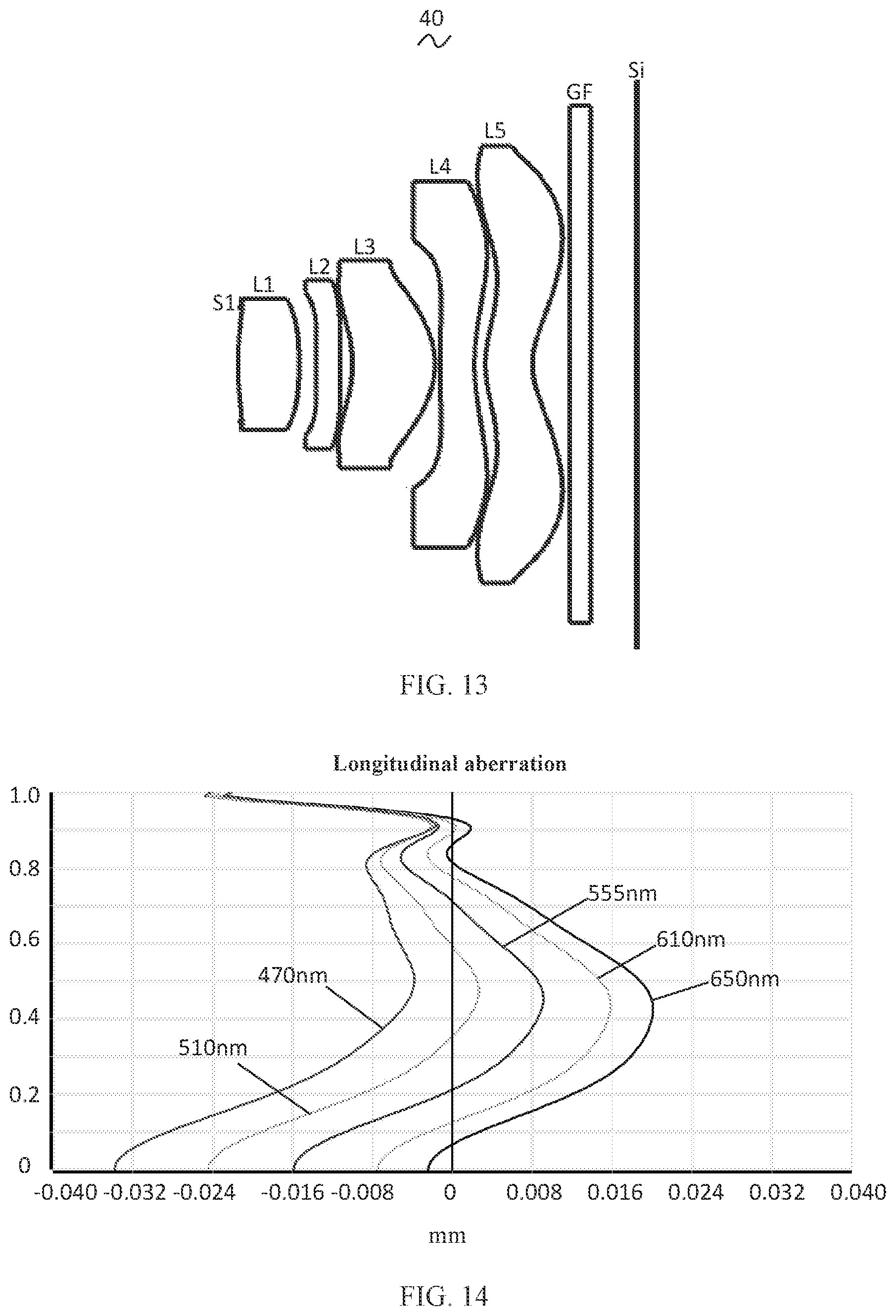 40

Si

GF

L5

L4

L3

L2

L1

S1

FIG. 13

Longitudinal aberration

1.0

0.8

0.6

0.4

0.2

0

555nm

610nm

650nm

470nm

510nm

-0.040 -0.032 -0.024 -0.016 -0.008 0 0.008 0.016 0.024 0.032 0.040

mm

FIG. 14